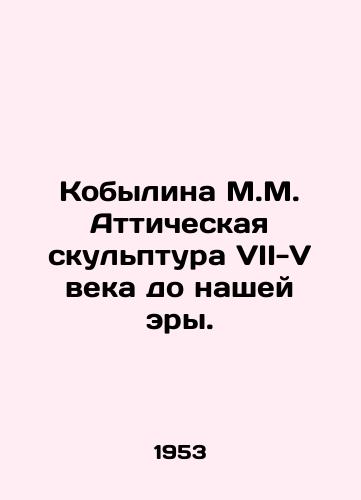 Кобылина М.М. Аттическая скульптура VII-V века до нашей эры.

1953